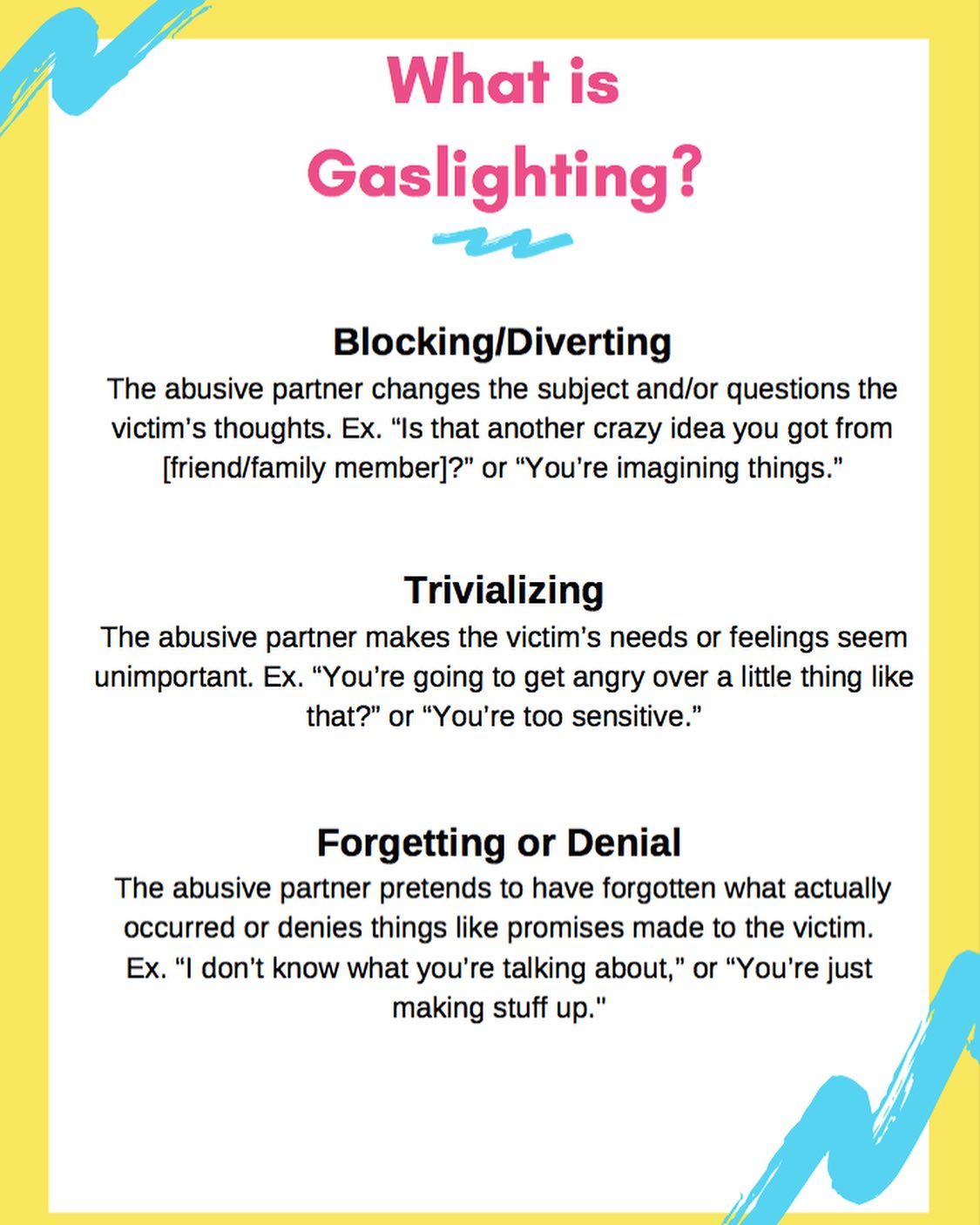 What is Gaslighting?

Blocking/Diverting
The abusive partner changes the subject and/or questions the victim's thoughts. Ex. "Is that another crazy idea you got from [friend/family member]?" or "You're imagining things."

Trivializing
The abusive partner makes the victim's needs or feelings seem unimportant. Ex. "You're going to get angry over a little thing like that?" or "You're too sensitive."

Forgetting or Denial
The abusive partner pretends to have forgotten what actually occurred or denies things like promises made to the victim. Ex. "I don't know what you're talking about," or "You're just making stuff up."